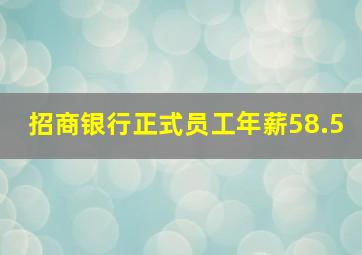 招商银行正式员工年薪58.5